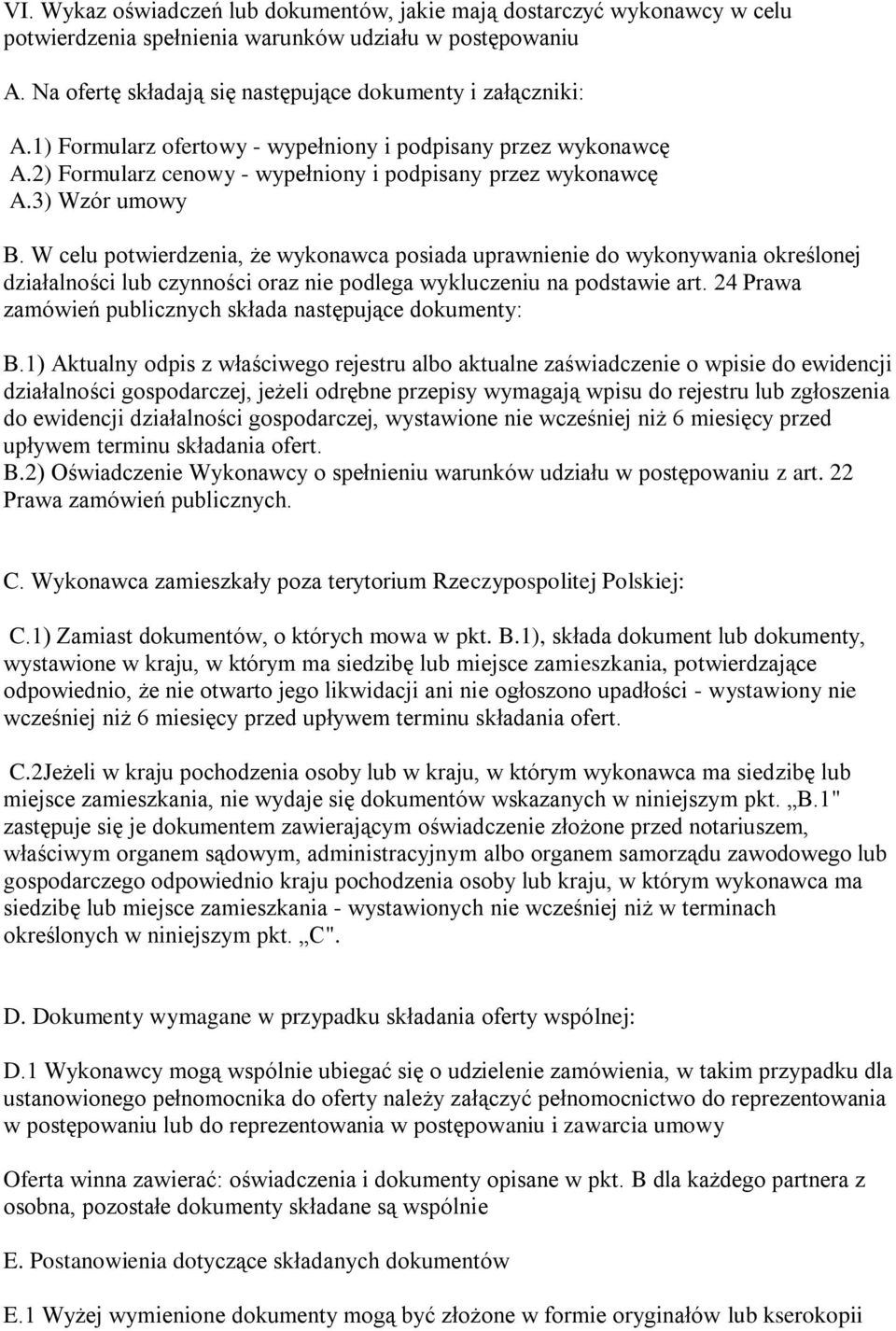 VI. Wykaz oświadczeń lub dokumentów, jakie mają dostarczyć wykonawcy w celu potwierdzenia spełnienia warunków udziału w postępowaniu

A. Na ofertę składają się następujące dokumenty i załączniki:

A.1) Formularz ofertowy - wypełniony i podpisany przez wykonawcę
A.2) Formularz cenowy - wypełniony i podpisany przez wykonawcę
A.3) Wzór umowy

B. W celu potwierdzenia, że wykonawca posiada uprawnienie do wykonywania określonej działalności lub czynności oraz nie podlega wykluczeniu na podstawie art. 24 Prawa zamówień publicznych składa następujące dokumenty:

B.1) Aktualny odpis z właściwego rejestru albo aktualne zaświadczenie o wpisie do ewidencji działalności gospodarczej, jeżeli odrębne przepisy wymagają wpisu do rejestru lub zgłoszenia do ewidencji działalności gospodarczej, wystawione nie wcześniej niż 6 miesięcy przed upływem terminu składania ofert.
B.2) Oświadczenie Wykonawcy o spełnieniu warunków udziału w postępowaniu z art. 22 Prawa zamówień publicznych.

C. Wykonawca zamieszkały poza terytorium Rzeczypospolitej Polskiej:

C.1) Zamiast dokumentów, o których mowa w pkt. B.1), składa dokument lub dokumenty, wystawione w kraju, w którym ma siedzibę lub miejsce zamieszkania, potwierdzające odpowiednio, że nie otwarto jego likwidacji ani nie ogłoszono upadłości - wystawiony nie wcześniej niż 6 miesięcy przed upływem terminu składania ofert.

C.2Jeżeli w kraju pochodzenia osoby lub w kraju, w którym wykonawca ma siedzibę lub miejsce zamieszkania, nie wydaje się dokumentów wskazanych w niniejszym pkt. „B.1" zastępuje się je dokumentem zawierającym oświadczenie złożone przed notariuszem, właściwym organem sądowym, administracyjnym albo organem samorządu zawodowego lub gospodarczego odpowiednio kraju pochodzenia osoby lub kraju, w którym wykonawca ma siedzibę lub miejsce zamieszkania - wystawionych nie wcześniej niż w terminach określonych w niniejszym pkt. „C".

D. Dokumenty wymagane w przypadku składania oferty wspólnej:

D.1 Wykonawcy mogą wspólnie ubiegać się o udzielenie zamówienia, w takim przypadku dla ustanowionego pełnomocnika do oferty należy załączyć pełnomocnictwo do reprezentowania w postępowaniu lub do reprezentowania w postępowaniu i zawarcia umowy

Oferta winna zawierać: oświadczenia i dokumenty opisane w pkt. B dla każdego partnera z osobna, pozostałe dokumenty składane są wspólnie

E. Postanowienia dotyczące składanych dokumentów

E.1 Wyżej wymienione dokumenty mogą być złożone w formie oryginałów lub kserokopii